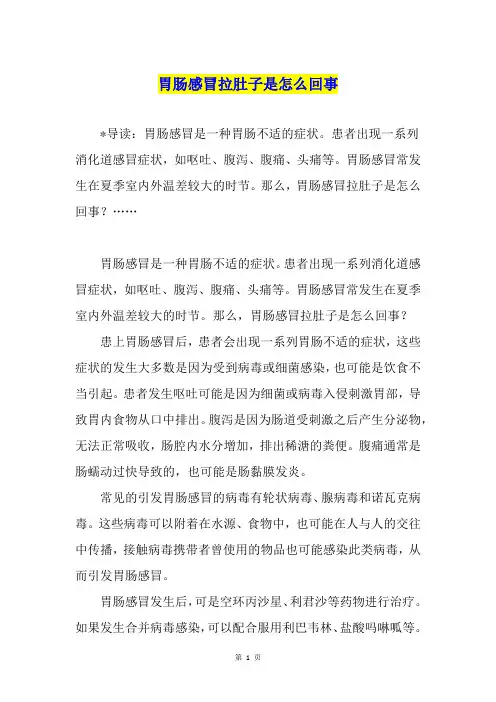 胃肠感冒拉肚子是怎么回事

*导读：胃肠感冒是一种胃肠不适的症状。患者出现一系列消化道感冒症状，如呕吐、腹泻、腹痛、头痛等。胃肠感冒常发生在夏季室内外温差较大的时节。那么，胃肠感冒拉肚子是怎么回事？……

胃肠感冒是一种胃肠不适的症状。患者出现一系列消化道感冒症状，如呕吐、腹泻、腹痛、头痛等。胃肠感冒常发生在夏季室内外温差较大的时节。那么，胃肠感冒拉肚子是怎么回事？

患上胃肠感冒后，患者会出现一系列胃肠不适的症状，这些症状的发生大多数是因为受到病毒或细菌感染，也可能是饮食不当引起。患者发生呕吐可能是因为细菌或病毒入侵刺激胃部，导致胃内食物从口中排出。腹泻是因为肠道受刺激之后产生分泌物，无法正常吸收，肠腔内水分增加，排出稀溏的粪便。腹痛通常是肠蠕动过快导致的，也可能是肠黏膜发炎。

常见的引发胃肠感冒的病毒有轮状病毒、腺病毒和诺瓦克病毒。这些病毒可以附着在水源、食物中，也可能在人与人的交往中传播，接触病毒携带者曾使用的物品也可能感染此类病毒，从而引发胃肠感冒。

胃肠感冒发生后，可是空环丙沙星、利君沙等药物进行治疗。如果发生合并病毒感染，可以配合服用利巴韦林、盐酸吗啉呱等。

第 1 页